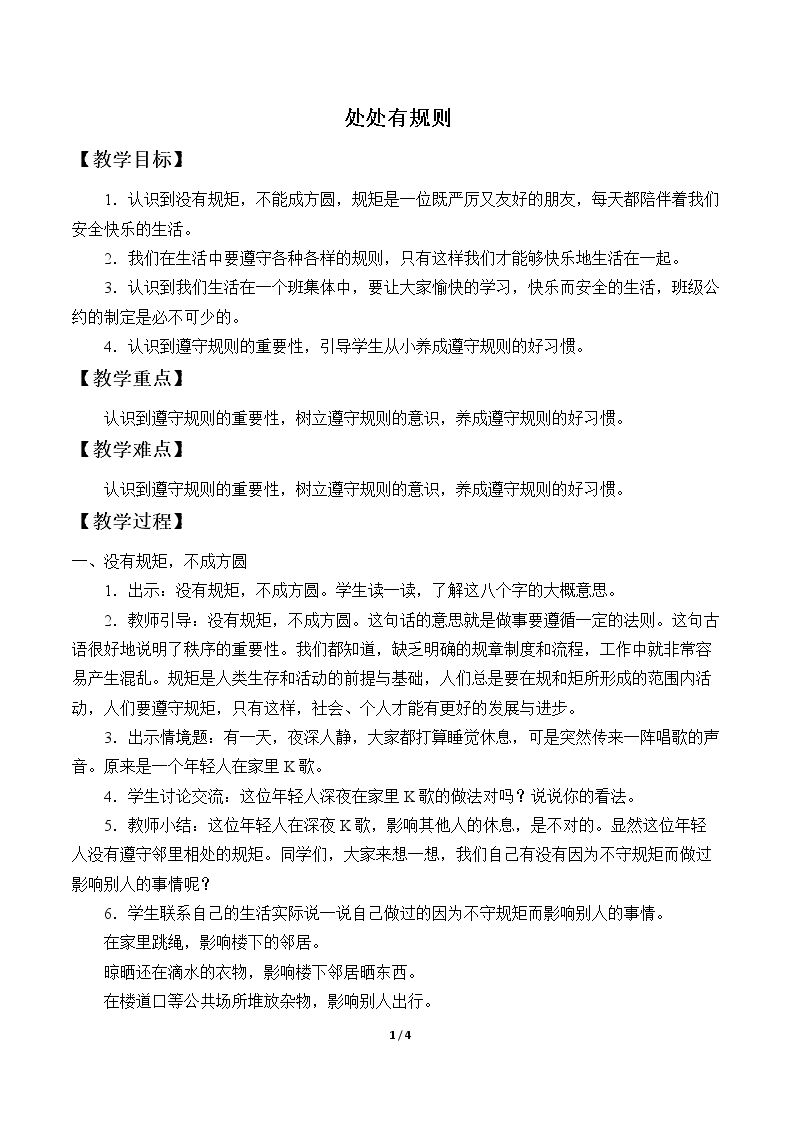 处处有规则

【教学目标】

1.认识到没有规矩，不能成方圆，规矩是一位既严厉又友好的朋友，每天都陪伴着我们安全快乐的生活。

2.我们在生活中要遵守各种各样的规则，只有这样我们才能够快乐地生活在一起。

3.认识到我们生活在一个班集体中，要让大家愉快的学习，快乐而安全的生活，班级公约的制定是必不可少的。

4.认识到遵守规则的重要性，引导学生从小养成遵守规则的好习惯。

【教学重点】

认识到遵守规则的重要性，树立遵守规则的意识，养成遵守规则的好习惯。

【教学难点】

认识到遵守规则的重要性，树立遵守规则的意识，养成遵守规则的好习惯。

【教学过程】

一、没有规矩，不成方圆

1.出示：没有规矩，不成方圆。学生读一读，了解这八个字的大概意思。

2.教师引导：没有规矩，不成方圆。这句话的意思就是做事要遵循一定的法则。这句古语很好地说明了秩序的重要性。我们都知道，缺乏明确的规章制度和流程，工作中就非常容易产生混乱。规矩是人类生存和活动的前提与基础，人们总是要在规和矩所形成的范围内活动，人们要遵守规矩，只有这样，社会、个人才能有更好的发展与进步。

3.出示情境题：有一天，夜深人静，大家都打算睡觉休息，可是突然传来一阵唱歌的声音。原来是一个年轻人在家里K歌。

4.学生讨论交流：这位年轻人深夜在家里K歌的做法对吗？说说你的看法。

5.教师小结：这位年轻人在深夜K歌，影响其他人的休息，是不对的。显然这位年轻人没有遵守邻里相处的规矩。同学们，大家来想一想，我们自己有没有因为不守规矩而做过影响别人的事情呢？

6.学生联系自己的生活实际说一说自己做过的因为不守规矩而影响别人的事情。

在家里跳绳，影响楼下的邻居。

晾晒还在滴水的衣物，影响楼下邻居晒东西。

在楼道口等公共场所堆放杂物，影响别人出行。

1/4